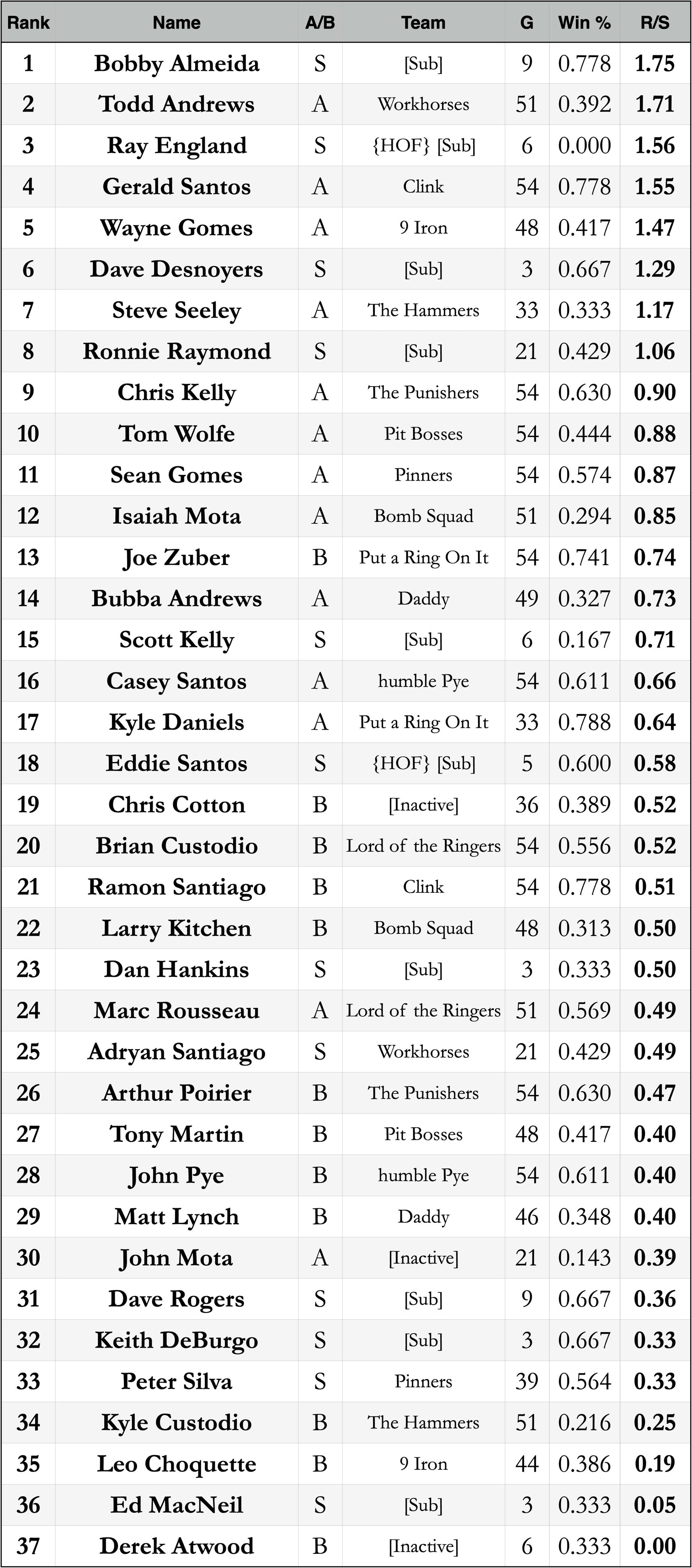 | Rank | Name | A/B | Team | G | Win % | R/S |
|---|---|---|---|---|---|---|
| 1 | Bobby Almeida | S | [Sub] | 9 | 0.778 | 1.75 |
| 2 | Todd Andrews | A | Workhorses | 51 | 0.392 | 1.71 |
| 3 | Ray England | S | {HOF} [Sub] | 6 | 0.000 | 1.56 |
| 4 | Gerald Santos | A | Clink | 54 | 0.778 | 1.55 |
| 5 | Wayne Gomes | A | 9 Iron | 48 | 0.417 | 1.47 |
| 6 | Dave Desnoyers | S | [Sub] | 3 | 0.667 | 1.29 |
| 7 | Steve Seeley | A | The Hammers | 33 | 0.333 | 1.17 |
| 8 | Ronnie Raymond | S | [Sub] | 21 | 0.429 | 1.06 |
| 9 | Chris Kelly | A | The Punishers | 54 | 0.630 | 0.90 |
| 10 | Tom Wolfe | A | Pit Bosses | 54 | 0.444 | 0.88 |
| 11 | Sean Gomes | A | Pinners | 54 | 0.574 | 0.87 |
| 12 | Isaiah Mota | A | Bomb Squad | 51 | 0.294 | 0.85 |
| 13 | Joe Zuber | B | Put a Ring On It | 54 | 0.741 | 0.74 |
| 14 | Bubba Andrews | A | Daddy | 49 | 0.327 | 0.73 |
| 15 | Scott Kelly | S | [Sub] | 6 | 0.167 | 0.71 |
| 16 | Casey Santos | A | humble Pye | 54 | 0.611 | 0.66 |
| 17 | Kyle Daniels | A | Put a Ring On It | 33 | 0.788 | 0.64 |
| 18 | Eddie Santos | S | {HOF} [Sub] | 5 | 0.600 | 0.58 |
| 19 | Chris Cotton | B | [Inactive] | 36 | 0.389 | 0.52 |
| 20 | Brian Custodio | B | Lord of the Ringers | 54 | 0.556 | 0.52 |
| 21 | Ramon Santiago | B | Clink | 54 | 0.778 | 0.51 |
| 22 | Larry Kitchen | B | Bomb Squad | 48 | 0.313 | 0.50 |
| 23 | Dan Hankins | S | [Sub] | 3 | 0.333 | 0.50 |
| 24 | Marc Rousseau | A | Lord of the Ringers | 51 | 0.569 | 0.49 |
| 25 | Adryan Santiago | S | Workhorses | 21 | 0.429 | 0.49 |
| 26 | Arthur Poirier | B | The Punishers | 54 | 0.630 | 0.47 |
| 27 | Tony Martin | B | Pit Bosses | 48 | 0.417 | 0.40 |
| 28 | John Pye | B | humble Pye | 54 | 0.611 | 0.40 |
| 29 | Matt Lynch | B | Daddy | 46 | 0.348 | 0.40 |
| 30 | John Mota | A | [Inactive] | 21 | 0.143 | 0.39 |
| 31 | Dave Rogers | S | [Sub] | 9 | 0.667 | 0.36 |
| 32 | Keith DeBurgo | S | [Sub] | 3 | 0.667 | 0.33 |
| 33 | Peter Silva | S | Pinners | 39 | 0.564 | 0.33 |
| 34 | Kyle Custodio | B | The Hammers | 51 | 0.216 | 0.25 |
| 35 | Leo Choquette | B | 9 Iron | 44 | 0.386 | 0.19 |
| 36 | Ed MacNeil | S | [Sub] | 3 | 0.333 | 0.05 |
| 37 | Derek Atwood | B | [Inactive] | 6 | 0.333 | 0.00 |